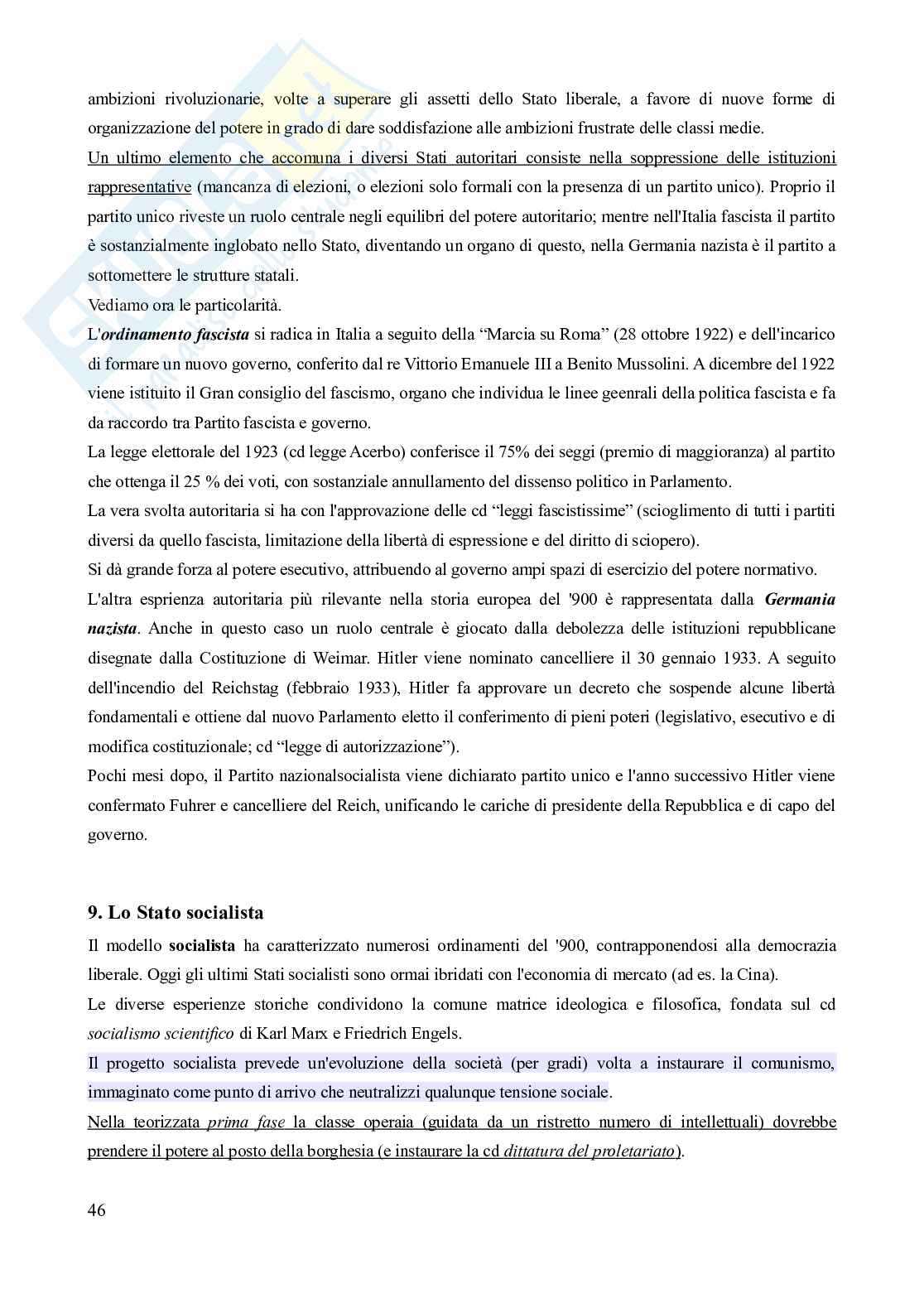 ambizioni rivoluzionarie, volte a superare gli assetti dello Stato liberale, a favore di nuove forme di organizzazione del potere in grado di dare soddisfazione alle ambizioni frustrate delle classi medie.
Un ultimo elemento che accomuna i diversi Stati autoritari consiste nella soppressione delle istituzioni rappresentative (mancanza di elezioni, o elezioni solo formali con la presenza di un partito unico). Proprio il partito unico riveste un ruolo centrale negli equilibri del potere autoritario; mentre nell'Italia fascista il partito è sostanzialmente inglobato nello Stato, diventando un organo di questo, nella Germania nazista è il partito a sottomettere le strutture statali.
Vediamo ora le particolarità.
L'ordinamento fascista si radica in Italia a seguito della “Marcia su Roma” (28 ottobre 1922) e dell'incarico di formare un nuovo governo, conferito dal re Vittorio Emanuele III a Benito Mussolini. A dicembre del 1922 viene istituito il Gran consiglio del fascismo, organo che individua le linee geenrali della politica fascista e fa da raccordo tra Partito fascista e governo.
La legge elettorale del 1923 (cd legge Acerbo) conferisce il 75% dei seggi (premio di maggioranza) al partito che ottenga il 25 % dei voti, con sostanziale annullamento del dissenso politico in Parlamento.
La vera svolta autoritaria si ha con l'approvazione delle cd “leggi fascistissime” (scioglimento di tutti i partiti diversi da quello fascista, limitazione della libertà di espressione e del diritto di sciopero).
Si dà grande forza al potere esecutivo, attribuendo al governo ampi spazi di esercizio del potere normativo.
L'altra esprienza autoritaria più rilevante nella storia europea del '900 è rappresentata dalla Germania nazista. Anche in questo caso un ruolo centrale è giocato dalla debolezza delle istituzioni repubblicane disegnate dalla Costituzione di Weimar. Hitler viene nominato cancelliere il 30 gennaio 1933. A seguito dell'incendio del Reichstag (febbraio 1933), Hitler fa approvare un decreto che sospende alcune libertà fondamentali e ottiene dal nuovo Parlamento eletto il conferimento di pieni poteri (legislativo, esecutivo e di modifica costituzionale; cd “legge di autorizzazione”).
Pochi mesi dopo, il Partito nazionalsocialista viene dichiarato partito unico e l'anno successivo Hitler viene confermato Fuhrer e cancelliere del Reich, unificando le cariche di presidente della Repubblica e di capo del governo.

9. Lo Stato socialista
Il modello socialista ha caratterizzato numerosi ordinamenti del '900, contrapponendosi alla democrazia liberale. Oggi gli ultimi Stati socialisti sono ormai ibridati con l'economia di mercato (ad es. la Cina).
Le diverse esperienze storiche condividono la comune matrice ideologica e filosofica, fondata sul cd socialismo scientifico di Karl Marx e Friedrich Engels.
Il progetto socialista prevede un'evoluzione della società (per gradi) volta a instaurare il comunismo, immaginato come punto di arrivo che neutralizzi qualunque tensione sociale.
Nella teorizzata prima fase la classe operaia (guidata da un ristretto numero di intellettuali) dovrebbe prendere il potere al posto della borghesia (e instaurare la cd dittatura del proletariato).

46